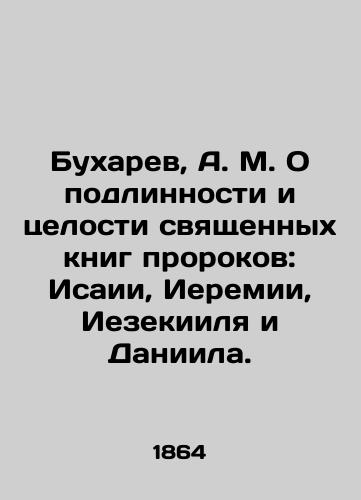 Бухарев, А. М. О подлинности и целости священных книг пророков: Исаии, Иеремии, Иезекииля и Даниила.

1864